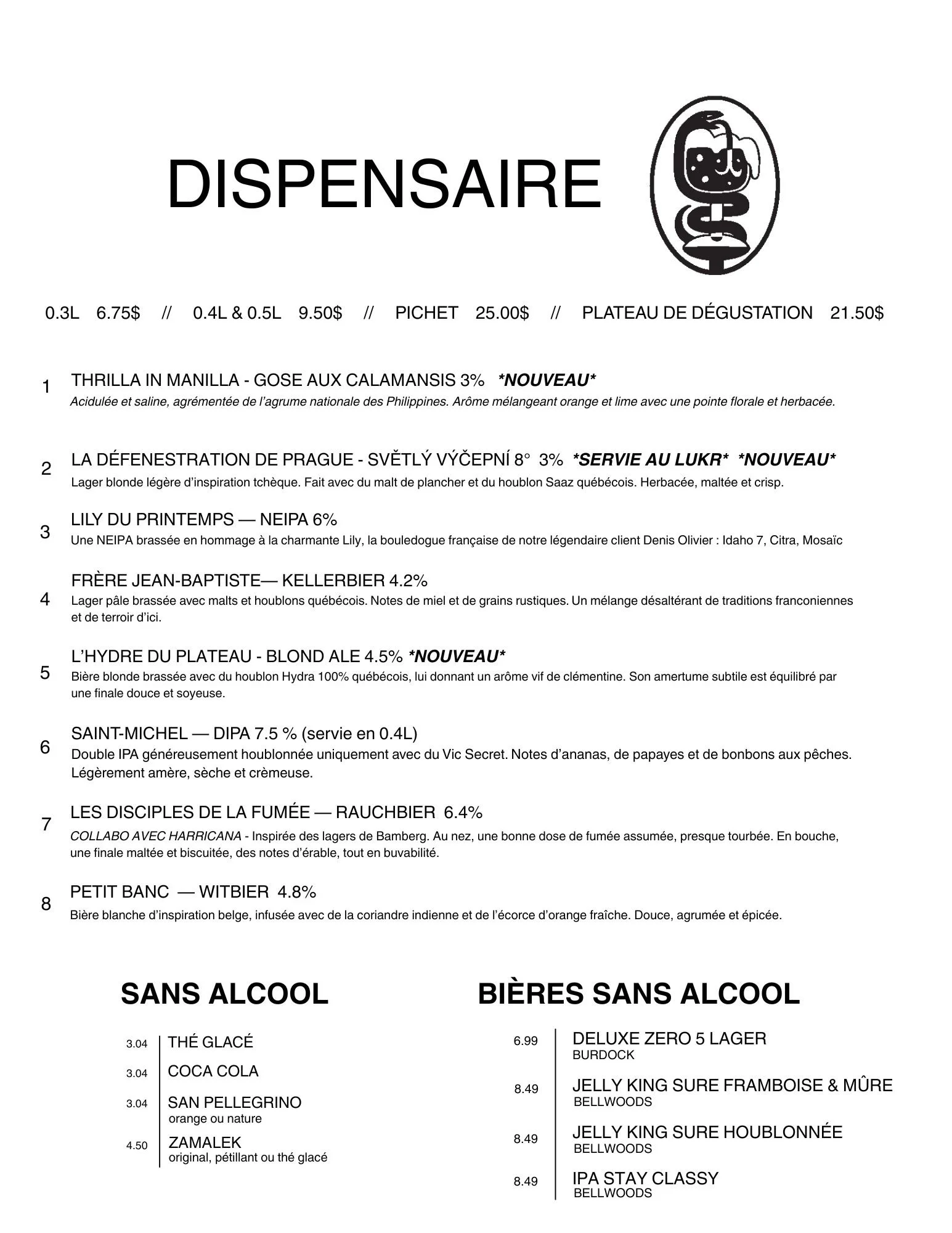 DISPENSAIRE

0.3L 6.75$ // 0.4L & 0.5L 9.50$ // PICHET 25.00$ // PLATEAU DE DÉGUSTATION 21.50$

1 THRILLA IN MANILLA - GOSE AUX CALAMANSIS 3% *NOUVEAU*
Acidulée et saline, agrémentée de l'agrume nationale des Philippines. Arôme mélangeant orange et lime avec une pointe florale et herbacée.

2 LA DÉFENESTRATION DE PRAGUE - SVĚTLÝ VÝČEPNÍ 8° 3% *SERVIE AU LUKR* *NOUVEAU*
Lager blonde légère d'inspiration tchèque. Fait avec du malt de plancher et du houblon Saaz québécois. Herbacée, maltée et crisp.

3 LILY DU PRINTEMPS — NEIPA 6%
Une NEIPA brassée en hommage à la charmante Lily, la bouledogue française de notre légendaire client Denis Olivier : Idaho 7, Citra, Mosaïc

4 FRÈRE JEAN-BAPTISTE— KELLERBIER 4.2%
Lager pâle brassée avec malts et houblons québécois. Notes de miel et de grains rustiques. Un mélange désaltérant de traditions franconiennes et de terroir d'ici.

5 L'HYDRE DU PLATEAU - BLOND ALE 4.5% *NOUVEAU*
Bière blonde brassée avec du houblon Hydra 100% québécois, lui donnant un arôme vif de clémentine. Son amertume subtile est équilibré par une finale douce et soyeuse.

6 SAINT-MICHEL — DIPA 7.5 % (servie en 0.4L)
Double IPA généreusement houblonnée uniquement avec du Vic Secret. Notes d'ananas, de papayes et de bonbons aux pêches. Légèrement amère, sèche et crèmeuse.

7 LES DISCIPLES DE LA FUMÉE — RAUCHBIER 6.4%
COLLABO AVEC HARRICANA - Inspirée des lagers de Bamberg. Au nez, une bonne dose de fumée assumée, presque tourbée. En bouche, une finale maltée et biscuitée, des notes d'érable, tout en buvabilité.

8 PETIT BANC — WITBIER 4.8%
Bière blanche d'inspiration belge, infusée avec de la coriandre indienne et de l'écorce d'orange fraîche. Douce, agrumée et épicée.

SANS ALCOOL

3.04 THÉ GLACÉ
3.04 COCA COLA
3.04 SAN PELLEGRINO
orange ou nature
4.50 ZAMALEK
original, pétillant ou thé glacé

BIÈRES SANS ALCOOL

6.99 DELUXE ZERO 5 LAGER
BURDOCK
8.49 JELLY KING SURE FRAMBOISE & MÛRE
BELLWOODS
8.49 JELLY KING SURE HOUBLONNÉE
BELLWOODS
8.49 IPA STAY CLASSY
BELLWOODS